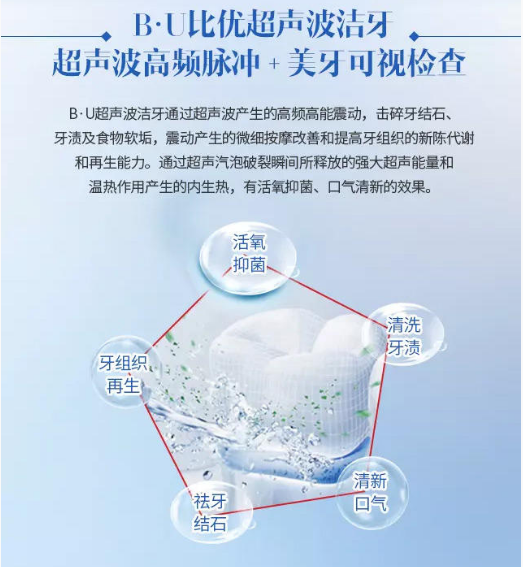 B·U比优超声波洁牙

超声波高频脉冲+美牙可视检查

B·U超声波洁牙通过超声波产生的高频高能震动，击碎牙结石、牙渍及食物软垢，震动产生的微细按摩改善和提高牙组织的新陈代谢和再生能力。通过超声汽泡破裂瞬间所释放的强大超声能量和温热作用产生的内生热，有活氧抑菌、口气清新的效果。

活氧
抑菌

清洗
牙渍

牙组织
再生

清新
口气

祛牙
结石